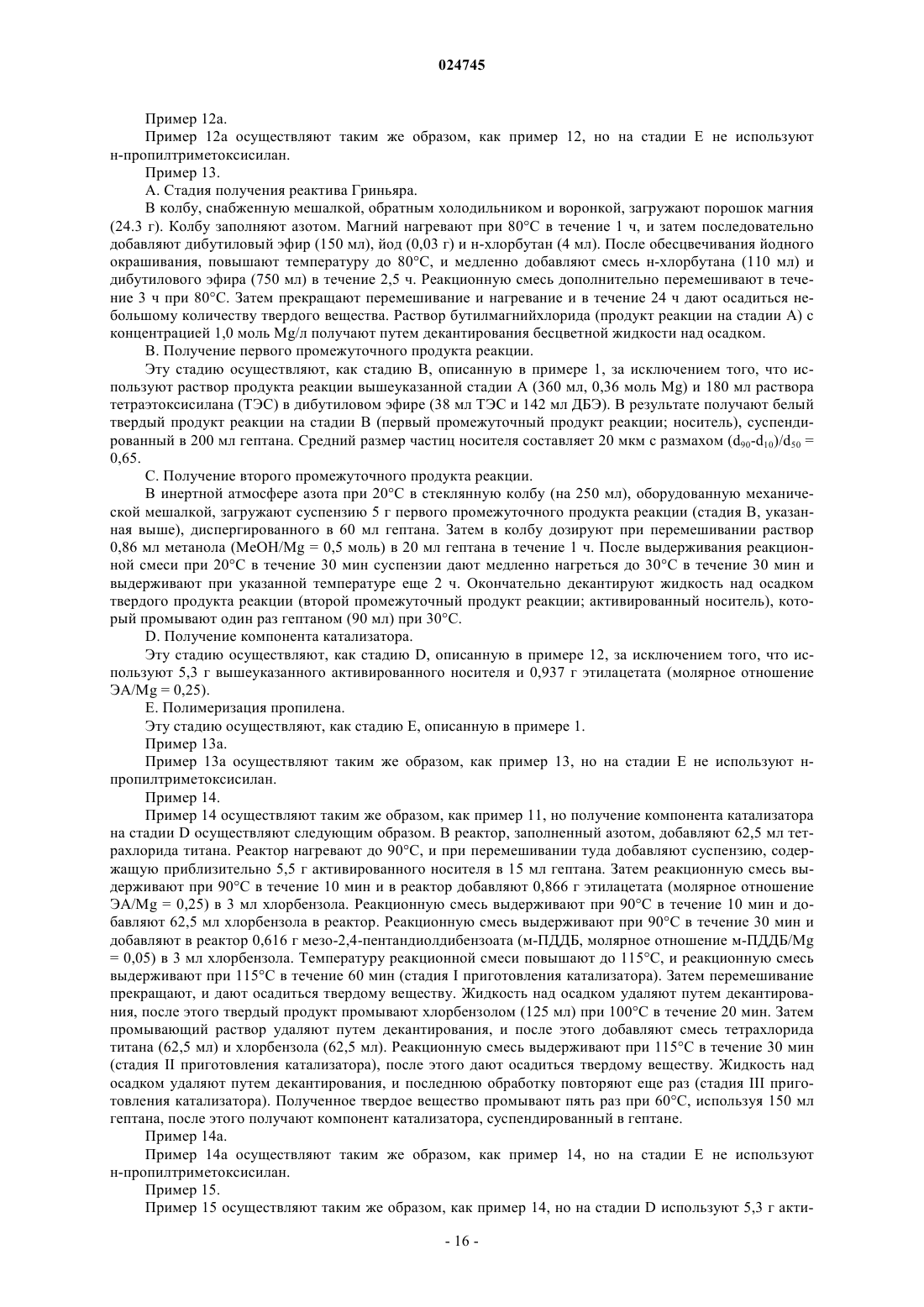 024745

Пример 12а.

Пример 12а осуществляют таким же образом, как пример 12, но на стадии Е не используют н-пропилтриметоксисилан.

Пример 13.

А. Стадия получения реактива Гриньяра.

В колбу, снабженную мешалкой, обратным холодильником и воронкой, загружают порошок магния (24.3 г). Колбу заполняют азотом. Магний нагревают при 80°С в течение 1 ч, и затем последовательно добавляют дибутиловый эфир (150 мл), йод (0,03 г) и н-хлорбутан (4 мл). После обесцвечивания йодного окрашивания, повышают температуру до 80°С, и медленно добавляют смесь н-хлорбутана (110 мл) и дибутилового эфира (750 мл) в течение 2,5 ч. Реакционную смесь дополнительно перемешивают в течение 3 ч при 80°С. Затем прекращают перемешивание и нагревание и в течение 24 ч дают осадиться небольшому количеству твердого вещества. Раствор бутилмагнийхлорида (продукт реакции на стадии А) с концентрацией 1,0 моль Mg/л получают путем декантирования бесцветной жидкости над осадком.

В. Получение первого промежуточного продукта реакции.

Эту стадию осуществляют, как стадию В, описанную в примере 1, за исключением того, что используют раствор продукта реакции вышеуказанной стадии А (360 мл, 0,36 моль Mg) и 180 мл раствора тетраэтоксисилана (ТЭС) в дибутиловом эфире (38 мл ТЭС и 142 мл ДБЭ). В результате получают белый твердый продукт реакции на стадии В (первый промежуточный продукт реакции; носитель), суспендированный в 200 мл гептана. Средний размер частиц носителя составляет 20 мкм с размахом $(d_{90}-d_{10})/d_{50}$ = 0,65.

С. Получение второго промежуточного продукта реакции.

В инертной атмосфере азота при 20°С в стеклянную колбу (на 250 мл), оборудованную механической мешалкой, загружают суспензию 5 г первого промежуточного продукта реакции (стадия В, указанная выше), диспергированного в 60 мл гептана. Затем в колбу дозируют при перемешивании раствор 0,86 мл метанола (MeOH/Mg = 0,5 моль) в 20 мл гептана в течение 1 ч. После выдерживания реакционной смеси при 20°С в течение 30 мин суспензии дают медленно нагреться до 30°С в течение 30 мин и выдерживают при указанной температуре еще 2 ч. Окончательно декантируют жидкость над осадком твердого продукта реакции (второй промежуточный продукт реакции; активированный носитель), который промывают один раз гептаном (90 мл) при 30°С.

D. Получение компонента катализатора.

Эту стадию осуществляют, как стадию D, описанную в примере 12, за исключением того, что используют 5,3 г вышеуказанного активированного носителя и 0,937 г этилацетата (молярное отношение ЭА/Mg = 0,25).

Е. Полимеризация пропилена.

Эту стадию осуществляют, как стадию Е, описанную в примере 1.

Пример 13а.

Пример 13а осуществляют таким же образом, как пример 13, но на стадии Е не используют н-пропилтриметоксисилан.

Пример 14.

Пример 14 осуществляют таким же образом, как пример 11, но получение компонента катализатора на стадии D осуществляют следующим образом. В реактор, заполненный азотом, добавляют 62,5 мл тетрахлорида титана. Реактор нагревают до 90°С, и при перемешивании туда добавляют суспензию, содержащую приблизительно 5,5 г активированного носителя в 15 мл гептана. Затем реакционную смесь выдерживают при 90°С в течение 10 мин и в реактор добавляют 0,866 г этилацетата (молярное отношение ЭА/Mg = 0,25) в 3 мл хлорбензола. Реакционную смесь выдерживают при 90°С в течение 10 мин и добавляют 62,5 мл хлорбензола в реактор. Реакционную смесь выдерживают при 90°С в течение 30 мин и добавляют в реактор 0,616 г мезо-2,4-пентандиолдибензоата (м-ПДДБ, молярное отношение м-ПДДБ/Mg = 0,05) в 3 мл хлорбензола. Температуру реакционной смеси повышают до 115°С, и реакционную смесь выдерживают при 115°С в течение 60 мин (стадия I приготовления катализатора). Затем перемешивание прекращают, и дают осадиться твердому веществу. Жидкость над осадком удаляют путем декантирования, после этого твердый продукт промывают хлорбензолом (125 мл) при 100°С в течение 20 мин. Затем промывающий раствор удаляют путем декантирования, и после этого добавляют смесь тетрахлорида титана (62,5 мл) и хлорбензола (62,5 мл). Реакционную смесь выдерживают при 115°С в течение 30 мин (стадия II приготовления катализатора), после этого дают осадиться твердому веществу. Жидкость над осадком удаляют путем декантирования, и последнюю обработку повторяют еще раз (стадия III приготовления катализатора). Полученное твердое вещество промывают пять раз при 60°С, используя 150 мл гептана, после этого получают компонент катализатора, суспендированный в гептане.

Пример 14а.

Пример 14а осуществляют таким же образом, как пример 14, но на стадии Е не используют н-пропилтриметоксисилан.

Пример 15.

Пример 15 осуществляют таким же образом, как пример 14, но на стадии D используют 5,3 г акти-

- 16 -